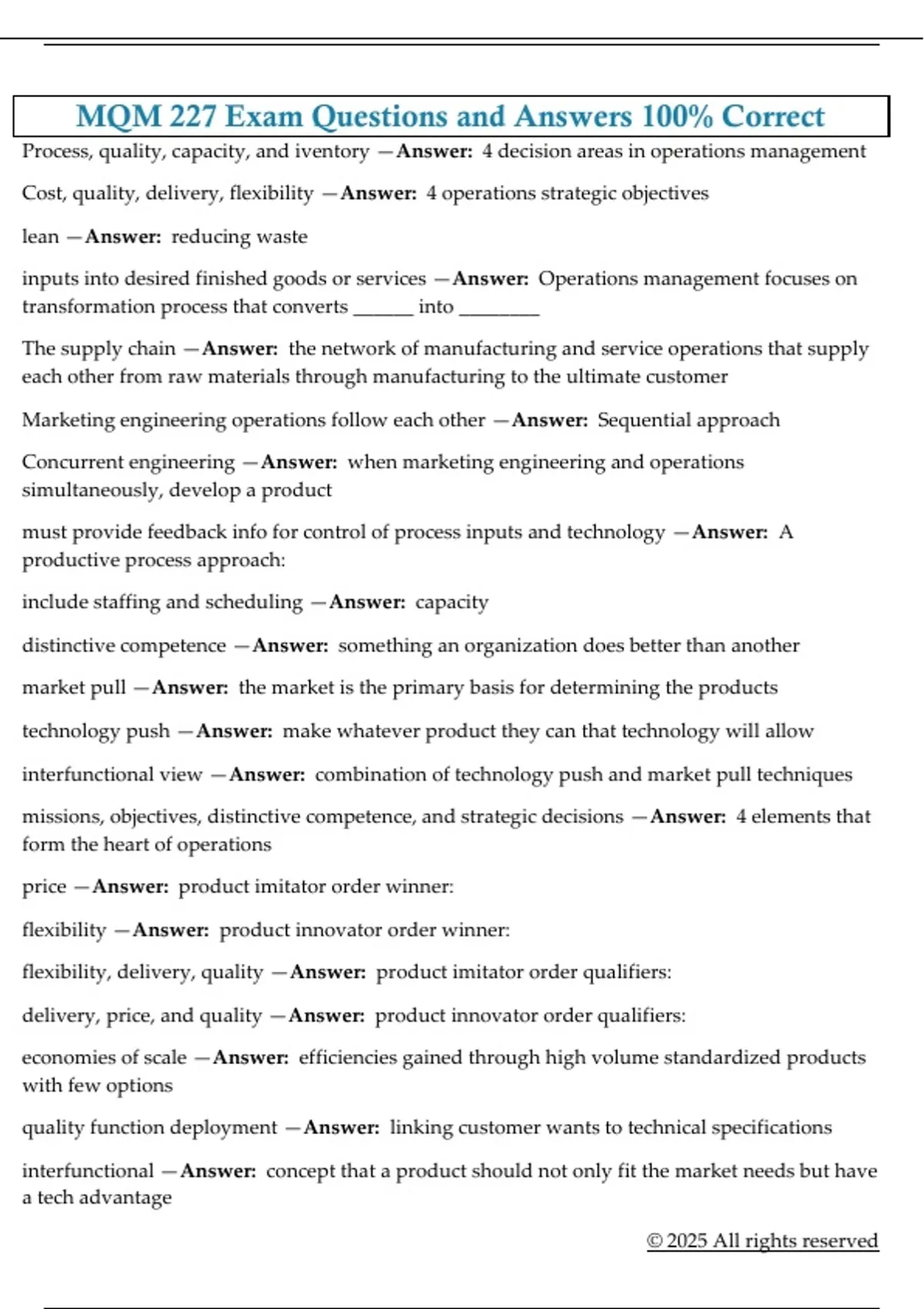 MQM 227 Exam Questions and Answers 100% Correct

Process, quality, capacity, and iventory —Answer: 4 decision areas in operations management

Cost, quality, delivery, flexibility —Answer: 4 operations strategic objectives

lean —Answer: reducing waste

inputs into desired finished goods or services —Answer: Operations management focuses on transformation process that converts ______ into ________

The supply chain —Answer: the network of manufacturing and service operations that supply each other from raw materials through manufacturing to the ultimate customer

Marketing engineering operations follow each other —Answer: Sequential approach

Concurrent engineering —Answer: when marketing engineering and operations simultaneously, develop a product

must provide feedback info for control of process inputs and technology —Answer: A productive process approach:

include staffing and scheduling —Answer: capacity

distinctive competence —Answer: something an organization does better than another

market pull —Answer: the market is the primary basis for determining the products

technology push —Answer: make whatever product they can that technology will allow

interfunctional view —Answer: combination of technology push and market pull techniques

missions, objectives, distinctive competence, and strategic decisions —Answer: 4 elements that form the heart of operations

price —Answer: product imitator order winner:

flexibility —Answer: product innovator order winner:

flexibility, delivery, quality —Answer: product imitator order qualifiers:

delivery, price, and quality —Answer: product innovator order qualifiers:

economies of scale —Answer: efficiencies gained through high volume standardized products with few options

quality function deployment —Answer: linking customer wants to technical specifications

interfunctional —Answer: concept that a product should not only fit the market needs but have a tech advantage

© 2025 All rights reserved